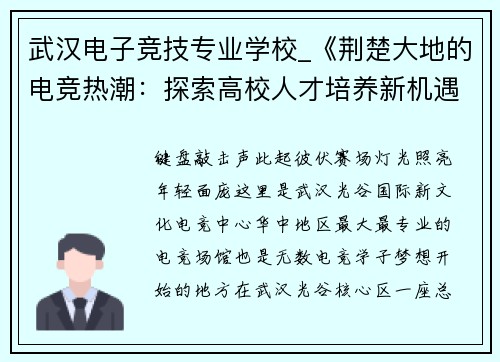 武汉电子竞技专业学校_《荆楚大地的电竞热潮：探索高校人才培养新机遇

键盘敲击声此起彼伏赛场灯光照亮年轻面庞这里是武汉光谷国际新文化电竞中心华中地区最大最专业的电竞场馆也是无数电竞学子梦想开始的地方在武汉光谷核心区一座总